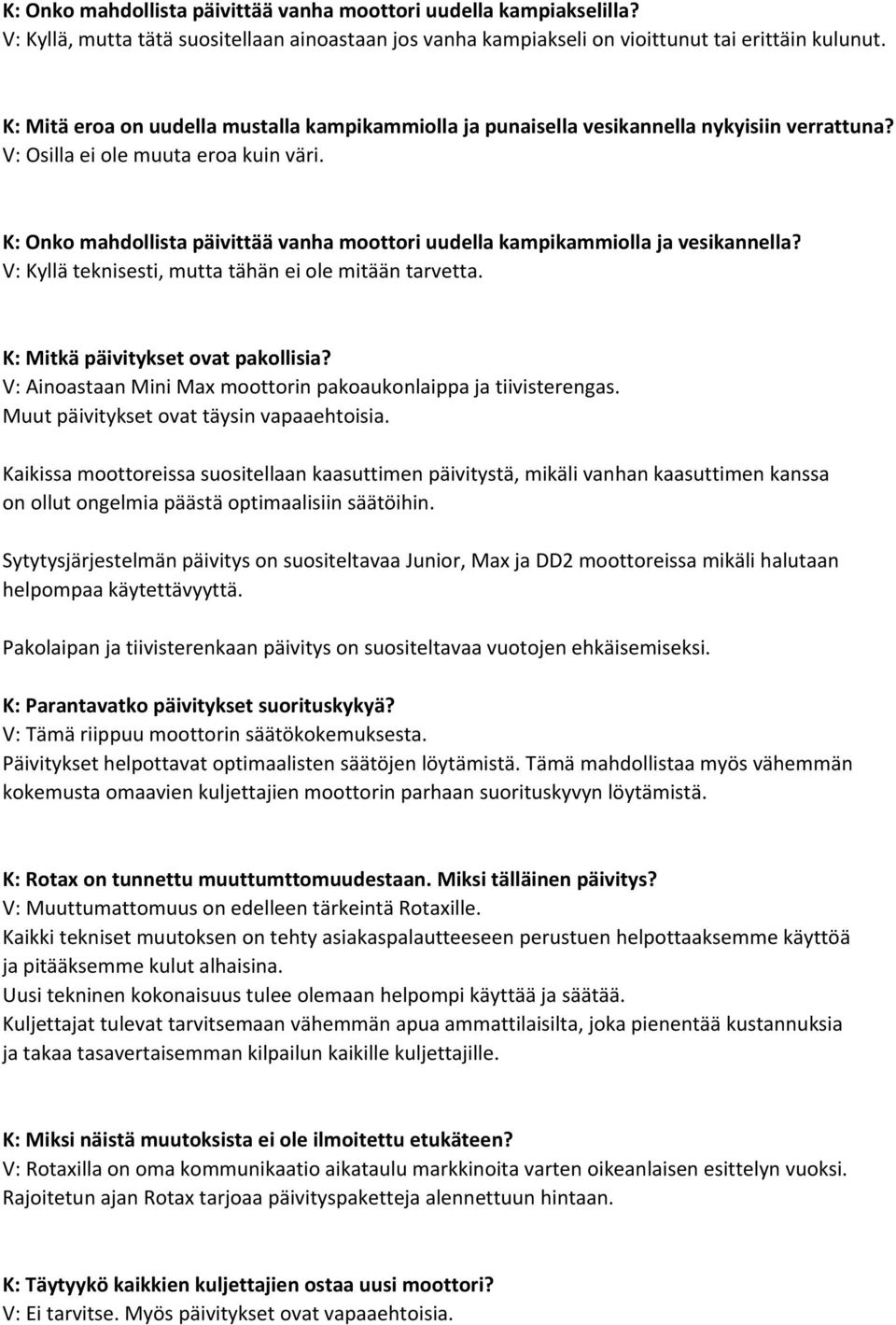 K: Onko mahdollista päivittää vanha moottori uudella kampiakselilla?
V: Kyllä, mutta tätä suositellaan ainoastaan jos vanha kampiakseli on vioittunut tai erittäin kulunut.

K: Mitä eroa on uudella mustalla kampikammiolla ja punaisella vesikannella nykyisiin verrattuna?
V: Osilla ei ole muuta eroa kuin väri.

K: Onko mahdollista päivittää vanha moottori uudella kampikammiolla ja vesikannella?
V: Kyllä teknisesti, mutta tähän ei ole mitään tarvetta.

K: Mitkä päivitykset ovat pakollisia?
V: Ainoastaan Mini Max moottorin pakoaukonlaippa ja tiivisterengas.
Muut päivitykset ovat täysin vapaaehtoisia.

Kaikissa moottoreissa suositellaan kaasuttimen päivitystä, mikäli vanhan kaasuttimen kanssa on ollut ongelmia päästä optimaalisiin säätöihin.

Sytytysjärjestelmän päivitys on suositeltavaa Junior, Max ja DD2 moottoreissa mikäli halutaan helpompaa käytettävyyttä.

Pakolaipan ja tiivisterenkaan päivitys on suositeltavaa vuotojen ehkäisemiseksi.

K: Parantavatko päivitykset suorituskykyä?
V: Tämä riippuu moottorin säätökokemuksesta.
Päivitykset helpottavat optimaalisten säätöjen löytämistä. Tämä mahdollistaa myös vähemmän kokemusta omaavien kuljettajien moottorin parhaan suorituskyvyn löytämistä.

K: Rotax on tunnettu muuttumttomuudestaan. Miksi tälläinen päivitys?
V: Muuttumattomuus on edelleen tärkeintä Rotaxille.
Kaikki tekniset muutoksen on tehty asiakaspalautteeseen perustuen helpottaaksemme käyttöä ja pitääksemme kulut alhaisina.
Uusi tekninen kokonaisuus tulee olemaan helpompi käyttää ja säätää.
Kuljettajat tulevat tarvitsemaan vähemmän apua ammattilaisilta, joka pienentää kustannuksia ja takaa tasavertaisemman kilpailun kaikille kuljettajille.

K: Miksi näistä muutoksista ei ole ilmoitettu etukäteen?
V: Rotaxilla on oma kommunikaatio aikataulu markkinoita varten oikeanlaisen esittelyn vuoksi.
Rajoitetun ajan Rotax tarjoaa päivityspaketteja alennettuun hintaan.

K: Täytyykö kaikkien kuljettajien ostaa uusi moottori?
V: Ei tarvitse. Myös päivitykset ovat vapaaehtoisia.